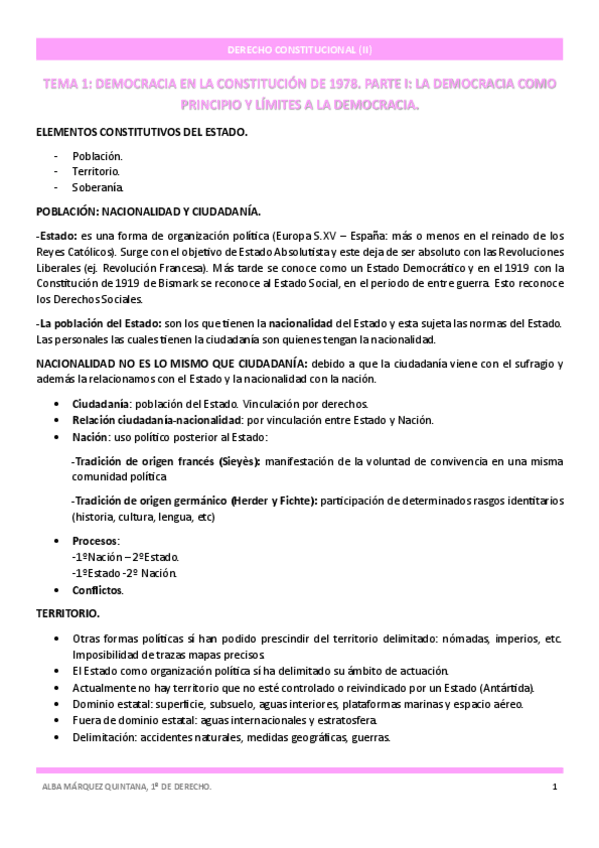 DERECHO CONSTITUCIONAL (II)

TEMA 1: DEMOCRACIA EN LA CONSTITUCIÓN DE 1978. PARTE I: LA DEMOCRACIA COMO PRINCIPIO Y LÍMITES A LA DEMOCRACIA.

ELEMENTOS CONSTITUTIVOS DEL ESTADO.

- Población.
- Territorio.
- Soberanía.

POBLACIÓN: NACIONALIDAD Y CIUDADANÍA.

-Estado: es una forma de organización política (Europa S.XV – España: más o menos en el reinado de los Reyes Católicos). Surge con el objetivo de Estado Absolutista y este deja de ser absoluto con las Revoluciones Liberales (ej. Revolución Francesa). Más tarde se conoce como un Estado Democrático y en el 1919 con la Constitución de 1919 de Bismark se reconoce al Estado Social, en el periodo de entre guerra. Esto reconoce los Derechos Sociales.

-La población del Estado: son los que tienen la nacionalidad del Estado y esta sujeta las normas del Estado. Las personales las cuales tienen la ciudadanía son quienes tengan la nacionalidad.

NACIONALIDAD NO ES LO MISMO QUE CIUDADANÍA: debido a que la ciudadanía viene con el sufragio y además la relacionamos con el Estado y la nacionalidad con la nación.

• Ciudadanía: población del Estado. Vinculación por derechos.
• Relación ciudadanía-nacionalidad: por vinculación entre Estado y Nación.
• Nación: uso político posterior al Estado:

-Tradición de origen francés (Sieyès): manifestación de la voluntad de convivencia en una misma comunidad política

-Tradición de origen germánico (Herder y Fichte): participación de determinados rasgos identitarios (historia, cultura, lengua, etc)

• Procesos:
-1ºNación – 2ºEstado.
-1ºEstado -2º Nación.
• Conflictos.

TERRITORIO.

• Otras formas políticas sí han podido prescindir del territorio delimitado: nómadas, imperios, etc. Imposibilidad de trazas mapas precisos.
• El Estado como organización política sí ha delimitado su ámbito de actuación.
• Actualmente no hay territorio que no esté controlado o reivindicado por un Estado (Antártida).
• Dominio estatal: superficie, subsuelo, aguas interiores, plataformas marinas y espacio aéreo.
• Fuera de dominio estatal: aguas internacionales y estratosfera.
• Delimitación: accidentes naturales, medidas geográficas, guerras.

ALBA MÁRQUEZ QUINTANA, 1º DE DERECHO.

1